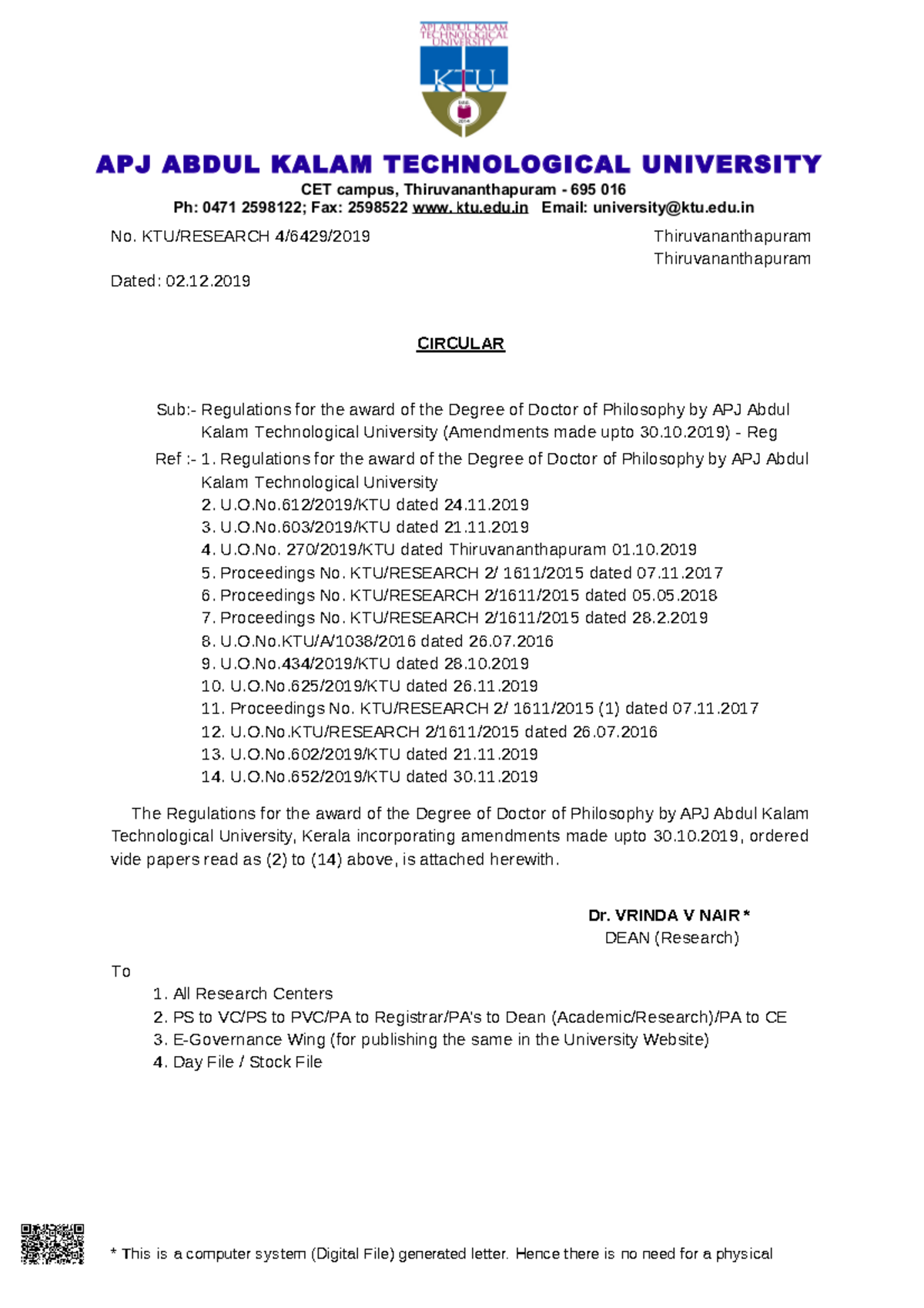 APJ ABDUL KALAM TECHNOLOGICAL UNIVERSITY

KTU

APJ ABDUL KALAM TECHNOLOGICAL UNIVERSITY
CET campus, Thiruvananthapuram - 695 016
Ph: 0471 2598122; Fax: 2598522 www. ktu.edu.in Email: university@ktu.edu.in

No. KTU/RESEARCH 4/6429/2019

Thiruvananthapuram
Thiruvananthapuram

Dated: 02.12.2019

CIRCULAR

Sub:- Regulations for the award of the Degree of Doctor of Philosophy by APJ Abdul Kalam Technological University (Amendments made upto 30.10.2019) - Reg

Ref :- 1. Regulations for the award of the Degree of Doctor of Philosophy by APJ Abdul Kalam Technological University
2. U.O.No.612/2019/KTU dated 24.11.2019
3. U.O.No.603/2019/KTU dated 21.11.2019
4. U.O.No. 270/2019/KTU dated Thiruvananthapuram 01.10.2019
5. Proceedings No. KTU/RESEARCH 2/ 1611/2015 dated 07.11.2017
6. Proceedings No. KTU/RESEARCH 2/1611/2015 dated 05.05.2018
7. Proceedings No. KTU/RESEARCH 2/1611/2015 dated 28.2.2019
8. U.O.No.KTU/A/1038/2016 dated 26.07.2016
9. U.O.No.434/2019/KTU dated 28.10.2019
10. U.O.No.625/2019/KTU dated 26.11.2019
11. Proceedings No. KTU/RESEARCH 2/ 1611/2015 (1) dated 07.11.2017
12. U.O.No.KTU/RESEARCH 2/1611/2015 dated 26.07.2016
13. U.O.No.602/2019/KTU dated 21.11.2019
14. U.O.No.652/2019/KTU dated 30.11.2019

The Regulations for the award of the Degree of Doctor of Philosophy by APJ Abdul Kalam Technological University, Kerala incorporating amendments made upto 30.10.2019, ordered vide papers read as (2) to (14) above, is attached herewith.

Dr. VRINDA V NAIR *
DEAN (Research)

To
1. All Research Centers
2. PS to VC/PS to PVC/PA to Registrar/PA's to Dean (Academic/Research)/PA to CE
3. E-Governance Wing (for publishing the same in the University Website)
4. Day File / Stock File

* This is a computer system (Digital File) generated letter. Hence there is no need for a physical